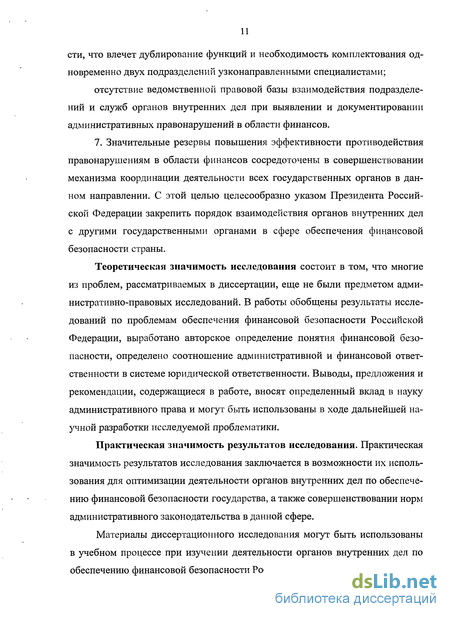 11

сти, что влечет дублирование функций и необходимость комплектования одновременно двух подразделений узконаправленными специалистами;

отсутствие ведомственной правовой базы взаимодействия подразделений и служб органов внутренних дел при выявлении и документировании административных правонарушений в области финансов.

7. Значительные резервы повышения эффективности противодействия правонарушениям в области финансов сосредоточены в совершенствовании механизма координации деятельности всех государственных органов в данном направлении. С этой целью целесообразно указом Президента Российской Федерации закрепить порядок взаимодействия органов внутренних дел с другими государственными органами в сфере обеспечения финансовой безопасности страны.

Теоретическая значимость исследования состоит в том, что многие из проблем, рассматриваемых в диссертации, еще не были предметом административно-правовых исследований. В работы обобщены результаты исследований по проблемам обеспечения финансовой безопасности Российской Федерации, выработано авторское определение понятия финансовой безопасности, определено соотношение административной и финансовой ответственности в системе юридической ответственности. Выводы, предложения и рекомендации, содержащиеся в работе, вносят определенный вклад в науку административного права и могут быть использованы в ходе дальнейшей научной разработки исследуемой проблематики.

Практическая значимость результатов исследования. Практическая значимость результатов исследования заключается в возможности их использования для оптимизации деятельности органов внутренних дел по обеспечению финансовой безопасности государства, а также совершенствовании норм административного законодательства в данной сфере.

Материалы диссертационного исследования могут быть использованы в учебном процессе при изучении деятельности органов внутренних дел по обеспечению финансовой безопасности Ро

dsLib.net
библиотека диссертаций